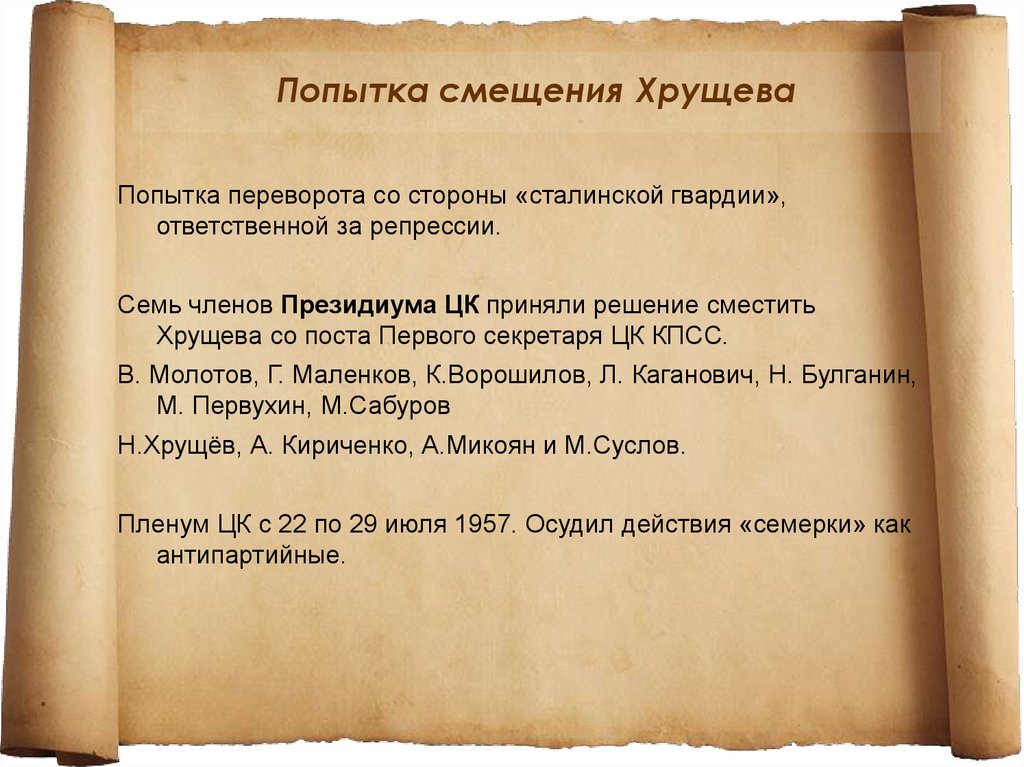 Попытка смещения Хрущева

Попытка переворота со стороны «сталинской гвардии», ответственной за репрессии.

Семь членов Президиума ЦК приняли решение сместить Хрущева со поста Первого секретаря ЦК КПСС.

В. Молотов, Г. Маленков, К.Ворошилов, Л. Каганович, Н. Булганин, М. Первухин, М.Сабуров

Н.Хрущёв, А. Кириченко, А.Микоян и М.Суслов.

Пленум ЦК с 22 по 29 июля 1957. Осудил действия «семерки» как антипартийные.